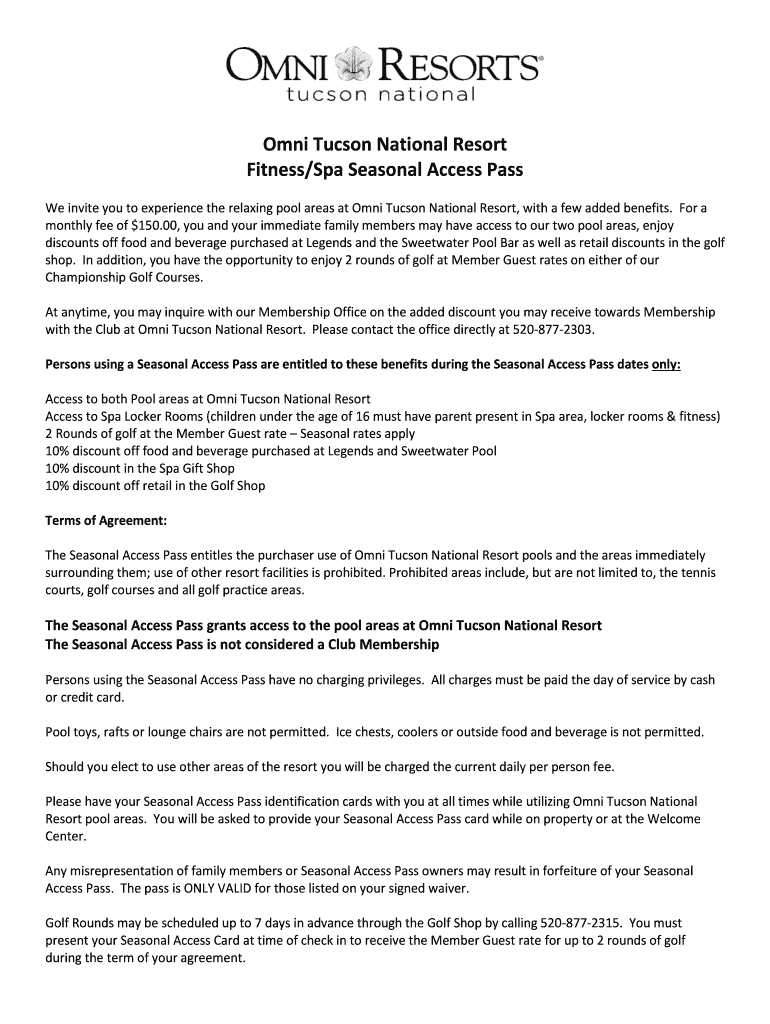 OMNI RESORTS®
tucson national

Omni Tucson National Resort
Fitness/Spa Seasonal Access Pass

We invite you to experience the relaxing pool areas at Omni Tucson National Resort, with a few added benefits. For a monthly fee of $150.00, you and your immediate family members may have access to our two pool areas, enjoy discounts off food and beverage purchased at Legends and the Sweetwater Pool Bar as well as retail discounts in the golf shop. In addition, you have the opportunity to enjoy 2 rounds of golf at Member Guest rates on either of our Championship Golf Courses.

At anytime, you may inquire with our Membership Office on the added discount you may receive towards Membership with the Club at Omni Tucson National Resort. Please contact the office directly at 520-877-2303.

Persons using a Seasonal Access Pass are entitled to these benefits during the Seasonal Access Pass dates only:

Access to both Pool areas at Omni Tucson National Resort
Access to Spa Locker Rooms (children under the age of 16 must have parent present in Spa area, locker rooms & fitness)
2 Rounds of golf at the Member Guest rate – Seasonal rates apply
10% discount off food and beverage purchased at Legends and Sweetwater Pool
10% discount in the Spa Gift Shop
10% discount off retail in the Golf Shop

Terms of Agreement:

The Seasonal Access Pass entitles the purchaser use of Omni Tucson National Resort pools and the areas immediately surrounding them; use of other resort facilities is prohibited. Prohibited areas include, but are not limited to, the tennis courts, golf courses and all golf practice areas.

The Seasonal Access Pass grants access to the pool areas at Omni Tucson National Resort
The Seasonal Access Pass is not considered a Club Membership

Persons using the Seasonal Access Pass have no charging privileges. All charges must be paid the day of service by cash or credit card.

Pool toys, rafts or lounge chairs are not permitted. Ice chests, coolers or outside food and beverage is not permitted.

Should you elect to use other areas of the resort you will be charged the current daily per person fee.

Please have your Seasonal Access Pass identification cards with you at all times while utilizing Omni Tucson National Resort pool areas. You will be asked to provide your Seasonal Access Pass card while on property or at the Welcome Center.

Any misrepresentation of family members or Seasonal Access Pass owners may result in forfeiture of your Seasonal Access Pass. The pass is ONLY VALID for those listed on your signed waiver.

Golf Rounds may be scheduled up to 7 days in advance through the Golf Shop by calling 520-877-2315. You must present your Seasonal Access Card at time of check in to receive the Member Guest rate for up to 2 rounds of golf during the term of your agreement.